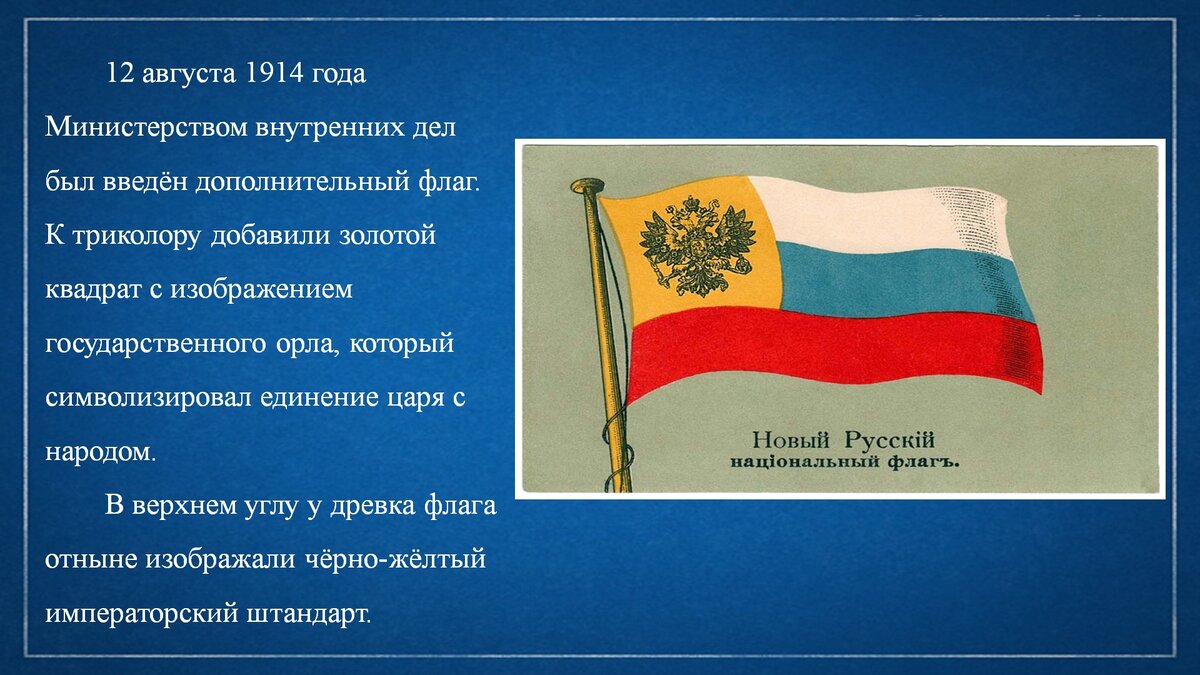 12 августа 1914 года Министерством внутренних дел был введён дополнительный флаг. К триколору добавили золотой квадрат с изображением государственного орла, который символизировал единение царя с народом.

В верхнем углу у древка флага отныне изображали чёрно-жёлтый императорский штандарт.

Новый Русскій
національный флагъ.